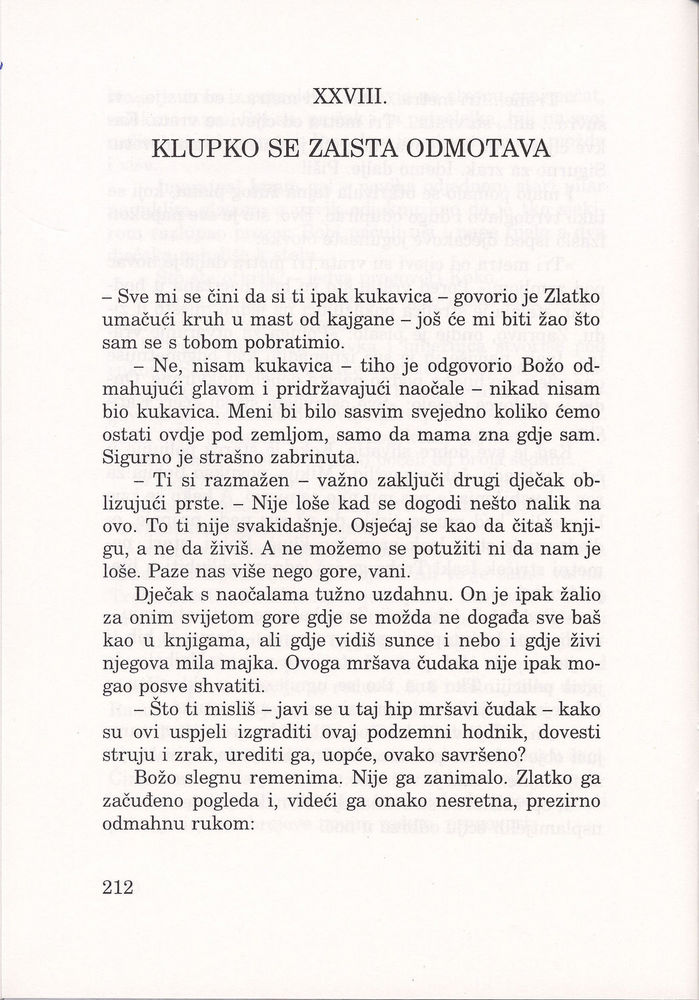 XXVIII.

KLUPKO SE ZAISTA ODMOTAVA

– Sve mi se čini da si ti ipak kukavica – govorio je Zlatko umačući kruh u mast od kajgane – još će mi biti žao što sam se s tobom pobratimio.

– Ne, nisam kukavica – tiho je odgovorio Božo odmahujući glavom i pridržavajući naočale – nikad nisam bio kukavica. Meni bi bilo sasvim svejedno koliko ćemo ostati ovdje pod zemljom, samo da mama zna gdje sam. Sigurno je strašno zabrinuta.

– Ti si razmažen – važno zaključi drugi dječak oblizujući prste. – Nije loše kad se dogodi nešto nalik na ovo. To ti nije svakidašnje. Osjećaj se kao da čitaš knjigu, a ne da živiš. A ne možemo se potužiti ni da nam je loše. Paze nas više nego gore, vani.

Dječak s naočalama tužno uzdahnu. On je ipak žalio za onim svijetom gore gdje se možda ne događa sve baš kao u knjigama, ali gdje vidiš sunce i nebo i gdje živi njegova mila majka. Ovoga mršava čudaka nije ipak mogao posve shvatiti.

– Što ti misliš – javi se u taj hip mršavi čudak – kako su ovi uspjeli izgraditi ovaj podzemni hodnik, dovesti struju i zrak, urediti ga, uopće, ovako savršeno?

Božo slegnu remenima. Nije ga zanimalo. Zlatko ga začuđeno pogleda i, videći ga onako nesretna, prezirno odmahnu rukom:

212